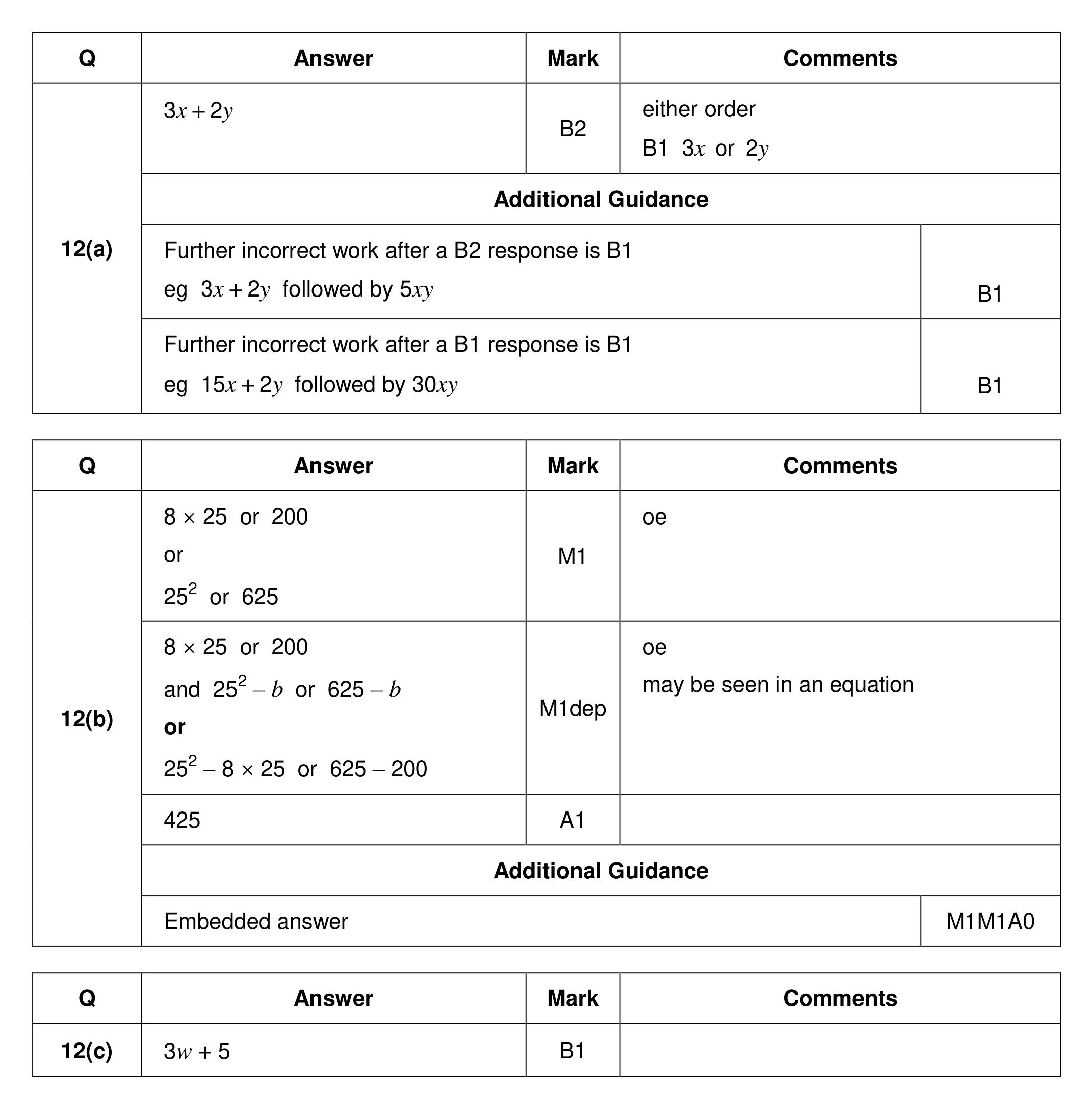 | Q | Answer | Mark | Comments |
|---|---|---|---|
| 12(a) | $3x + 2y$ | B2 | either order B1 $3x$ or $2y$ |
| | Additional Guidance | | |
| | Further incorrect work after a B2 response is B1 eg $3x + 2y$ followed by $5xy$ | | B1 |
| | Further incorrect work after a B1 response is B1 eg $15x + 2y$ followed by $30xy$ | | B1 |

| Q | Answer | Mark | Comments |
|---|---|---|---|
| 12(b) | $8 \times 25$ or 200 or $25^2$ or 625 | M1 | oe |
| | $8 \times 25$ or 200 and $25^2 - b$ or $625 - b$ or $25^2 - 8 \times 25$ or $625 - 200$ | M1dep | oe may be seen in an equation |
| | 425 | A1 | |
| | Additional Guidance | | |
| | Embedded answer | | M1M1A0 |

| Q | Answer | Mark | Comments |
|---|---|---|---|
| 12(c) | $3w + 5$ | B1 | |